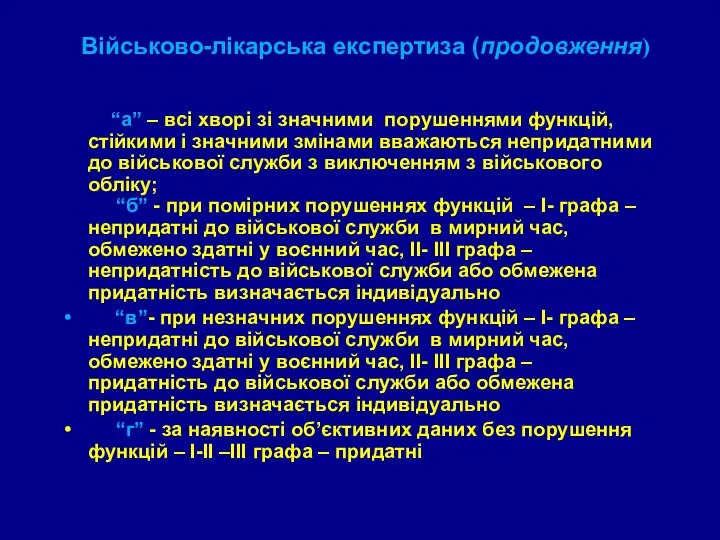 Військово-лікарська експертиза (продовження)

“а” – всі хворі зі значними порушеннями функцій, стійкими і значними змінами вважаються непридатними до військової служби з виключенням з військового обліку;

“б” - при помірних порушеннях функцій – I- графа – непридатні до військової служби в мирний час, обмежено здатні у воєнний час, II- III графа – непридатність до військової служби або обмежена придатність визначається індивідуально

• “в”- при незначних порушеннях функцій – I- графа – непридатні до військової служби в мирний час, обмежено здатні у воєнний час, II- III графа – придатність до військової служби або обмежена придатність визначається індивідуально

• “г” - за наявності об’єктивних даних без порушення функцій – I-II –III графа – придатні